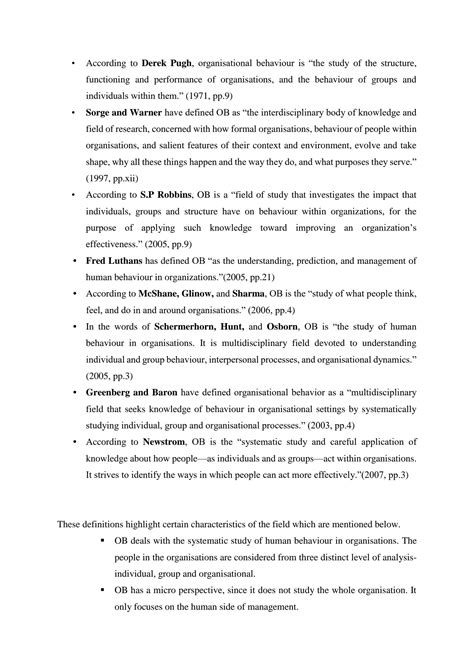 • According to Derek Pugh, organisational behaviour is "the study of the structure, functioning and performance of organisations, and the behaviour of groups and individuals within them." (1971, pp.9)

• Sorge and Warner have defined OB as "the interdisciplinary body of knowledge and field of research, concerned with how formal organisations, behaviour of people within organisations, and salient features of their context and environment, evolve and take shape, why all these things happen and the way they do, and what purposes they serve." (1997, pp.xii)

• According to S.P Robbins, OB is a "field of study that investigates the impact that individuals, groups and structure have on behaviour within organizations, for the purpose of applying such knowledge toward improving an organization's effectiveness." (2005, pp.9)

• Fred Luthans has defined OB "as the understanding, prediction, and management of human behaviour in organizations."(2005, pp.21)

• According to McShane, Glinow, and Sharma, OB is the "study of what people think, feel, and do in and around organisations." (2006, pp.4)

• In the words of Schermerhorn, Hunt, and Osborn, OB is "the study of human behaviour in organisations. It is multidisciplinary field devoted to understanding individual and group behaviour, interpersonal processes, and organisational dynamics." (2005, pp.3)

• Greenberg and Baron have defined organisational behavior as a "multidisciplinary field that seeks knowledge of behaviour in organisational settings by systematically studying individual, group and organisational processes." (2003, pp.4)

• According to Newstrom, OB is the "systematic study and careful application of knowledge about how people—as individuals and as groups—act within organisations. It strives to identify the ways in which people can act more effectively."(2007, pp.3)

These definitions highlight certain characteristics of the field which are mentioned below.

▪ OB deals with the systematic study of human behaviour in organisations. The people in the organisations are considered from three distinct level of analysis- individual, group and organisational.

▪ OB has a micro perspective, since it does not study the whole organisation. It only focuses on the human side of management.